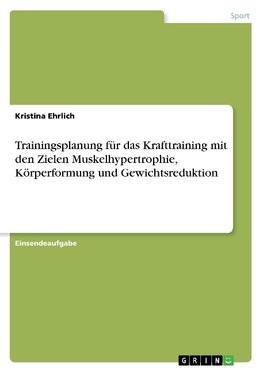 Sport

Kristina Ehrlich

Trainingsplanung für das Krafttraining mit den Zielen Muskelhypertrophie, Körperformung und Gewichtsreduktion

Einsendeaufgabe

GRIN